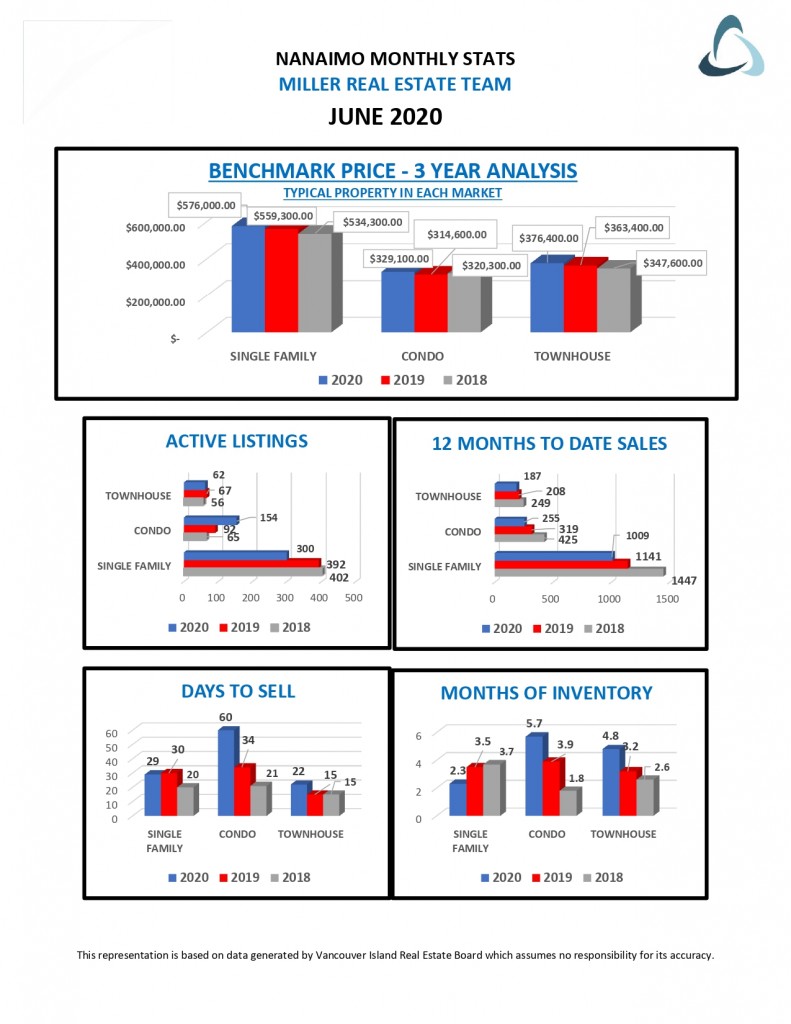 NANAIMO MONTHLY STATS
MILLER REAL ESTATE TEAM
JUNE 2020

BENCHMARK PRICE - 3 YEAR ANALYSIS
TYPICAL PROPERTY IN EACH MARKET

$600,000.00
$400,000.00
$200,000.00
$-

$576,000.00
$559,300.00
$534,300.00
$329,100.00
$314,600.00
$320,300.00
$376,400.00
$363,400.00
$347,600.00

SINGLE FAMILY
CONDO
TOWNHOUSE

2020 2019 2018

ACTIVE LISTINGS

TOWNHOUSE
CONDO
SINGLE FAMILY

62
67
56
154
92
65
300
392
402

0 100 200 300 400 500

2020 2019 2018

12 MONTHS TO DATE SALES

TOWNHOUSE
CONDO
SINGLE FAMILY

187
208
249
255
319
425
1009
1141
1447

0 500 1000 1500

2020 2019 2018

DAYS TO SELL

60
50
40
30
20
10
0

29
30
20
60
34
21
22
15
15

SINGLE FAMILY
CONDO
TOWNHOUSE

2020 2019 2018

MONTHS OF INVENTORY

6
4
2
0

2.3
3.5
3.7
5.7
3.9
1.8
4.8
3.2
2.6

SINGLE FAMILY
CONDO
TOWNHOUSE

2020 2019 2018

This representation is based on data generated by Vancouver Island Real Estate Board which assumes no responsibility for its accuracy.